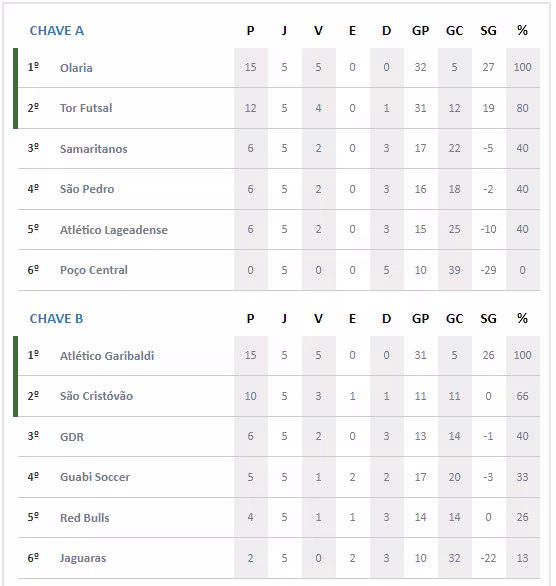 | CHAVE A | | P | J | V | E | D | GP | GC | SG | % |
|---|---|---|---|---|---|---|---|---|---|---|
| 1º | Olaria | 15 | 5 | 5 | 0 | 0 | 32 | 5 | 27 | 100 |
| 2º | Tor Futsal | 12 | 5 | 4 | 0 | 1 | 31 | 12 | 19 | 80 |
| 3º | Samaritanos | 6 | 5 | 2 | 0 | 3 | 17 | 22 | -5 | 40 |
| 4º | São Pedro | 6 | 5 | 2 | 0 | 3 | 16 | 18 | -2 | 40 |
| 5º | Atlético Lageadense | 6 | 5 | 2 | 0 | 3 | 15 | 25 | -10 | 40 |
| 6º | Poço Central | 0 | 5 | 0 | 0 | 5 | 10 | 39 | -29 | 0 |

| CHAVE B | | P | J | V | E | D | GP | GC | SG | % |
|---|---|---|---|---|---|---|---|---|---|---|
| 1º | Atlético Garibaldi | 15 | 5 | 5 | 0 | 0 | 31 | 5 | 26 | 100 |
| 2º | São Cristóvão | 10 | 5 | 3 | 1 | 1 | 11 | 11 | 0 | 66 |
| 3º | GDR | 6 | 5 | 2 | 0 | 3 | 13 | 14 | -1 | 40 |
| 4º | Guabi Soccer | 5 | 5 | 1 | 2 | 2 | 17 | 20 | -3 | 33 |
| 5º | Red Bulls | 4 | 5 | 1 | 1 | 3 | 14 | 14 | 0 | 26 |
| 6º | Jaguaras | 2 | 5 | 0 | 2 | 3 | 10 | 32 | -22 | 13 |